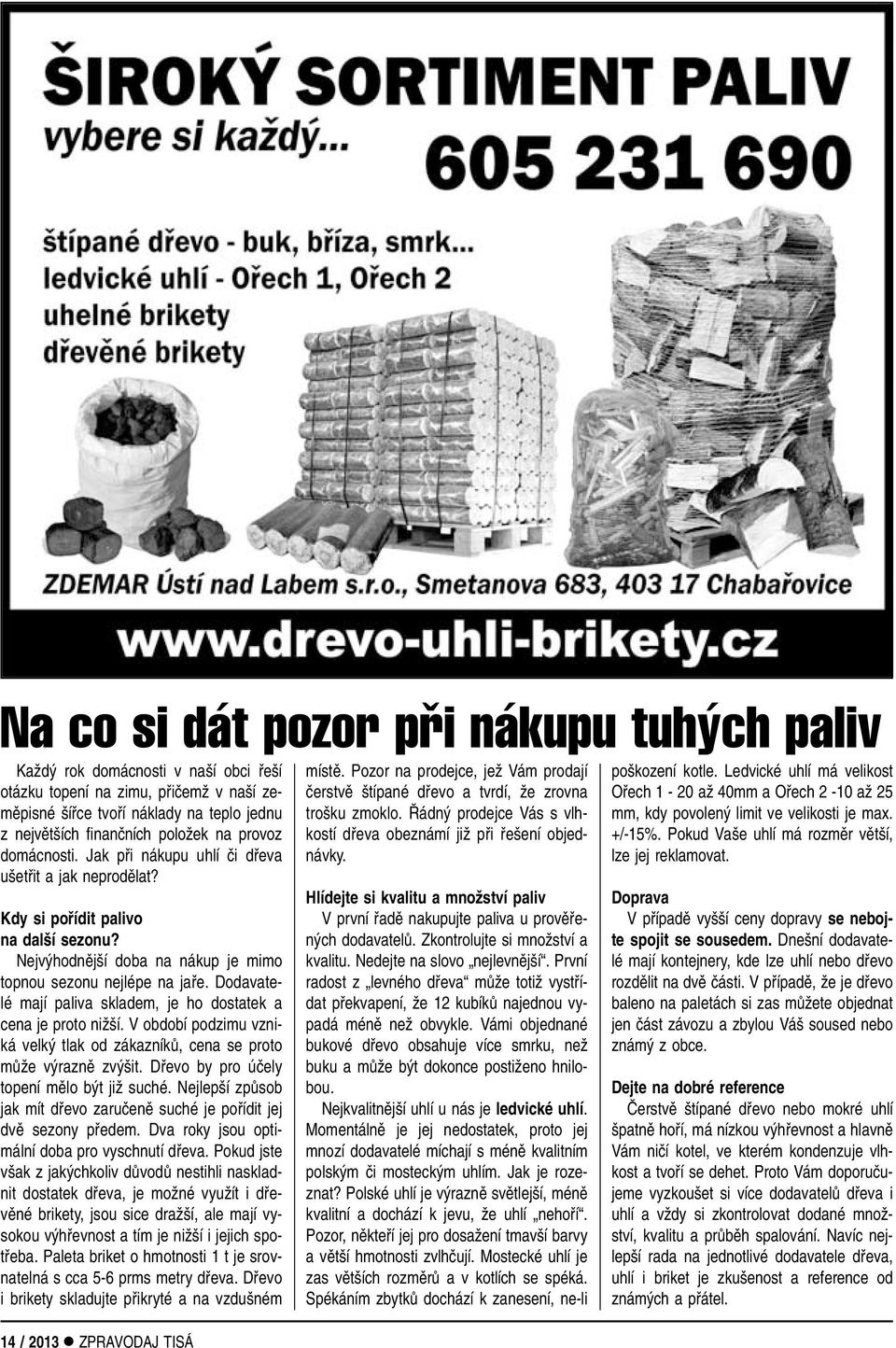 ŠIROKÝ SORTIMENT PALIV
vybere si každý...
605 231 690

štípané dřevo - buk, bříza, smrk...
ledvické uhlí - Ořech 1, Ořech 2
uhelné brikety
dřevěné brikety

ZDEMAR Ústí nad Labem s.r.o., Smetanova 683, 403 17 Chabařovice
www.drevo-uhli-brikety.cz

Na co si dát pozor při nákupu tuhých paliv

Každý rok domácnosti v naší obci řeší otázku topení na zimu, přičemž v naší zeměpisné šířce tvoří náklady na teplo jednu z největších finančních položek na provoz domácnosti. Jak při nákupu uhlí či dřeva ušetřit a jak neprodělat?

Kdy si pořídit palivo na další sezonu?

Nejvýhodnější doba na nákup je mimo topnou sezonu nejlépe na jaře. Dodavatelé mají paliva skladem, je ho dostatek a cena je proto nižší. V období podzimu vzniká velký tlak od zákazníků, cena se proto může výrazně zvýšit. Dřevo by pro účely topení mělo být již suché. Nejlepší způsob jak mít dřevo zaručeně suché je pořídit jej dvě sezony předem. Dva roky jsou optimální doba pro vyschnutí dřeva. Pokud jste však z jakýchkoliv důvodů nestihli naskladnit dostatek dřeva, je možné využít i dřevěné brikety, jsou sice dražší, ale mají vysokou výhřevnost a tím je nižší i jejich spotřeba. Paleta briket o hmotnosti 1 t je srovnatelná s cca 5-6 prms metry dřeva. Dřevo i brikety skladujte přikryté a na vzdušném místě. Pozor na prodejce, jež Vám prodají čerstvě štípané dřevo a tvrdí, že zrovna trošku zmoklo. Řádný prodejce Vás s vlhkostí dřeva obeznámí již při řešení objednávky.

Hlídejte si kvalitu a množství paliv

V první řadě nakupujte paliva u prověřených dodavatelů. Zkontrolujte si množství a kvalitu. Nedejte na slovo „nejlevnější“. První radost z „levného dřeva“ může totiž vystřídat překvapení, že 12 kubíků najednou vypadá méně než obvykle. Vámi objednané bukové dřevo obsahuje více smrku, než buku a může být dokonce postiženo hnilobou.

Nejkvalitnější uhlí u nás je ledvické uhlí. Momentálně je jej nedostatek, proto jej mnozí dodavatelé míchají s méně kvalitním polským či mosteckým uhlím. Jak je rozeznat? Polské uhlí je výrazně světlejší, méně kvalitní a dochází k jevu, že uhlí „nehoří“. Pozor, někteří jej pro dosažení tmavší barvy a větší hmotnosti zvlhčují. Mostecké uhlí je zas větších rozměrů a v kotlích se spéká. Spékáním zbytků dochází k zanesení, ne-li poškození kotle. Ledvické uhlí má velikost Ořech 1 - 20 až 40mm a Ořech 2 -10 až 25 mm, kdy povolený limit ve velikosti je max. +/-15%. Pokud Vaše uhlí má rozměr větší, lze jej reklamovat.

Doprava

V případě vyšší ceny dopravy se nebojte spojit se sousedem. Dnešní dodavatelé mají kontejnery, kde lze uhlí nebo dřevo rozdělit na dvě části. V případě, že je dřevo baleno na paletách si zas můžete objednat jen část závozu a zbylou Váš soused nebo známý z obce.

Dejte na dobré reference

Čerstvě štípané dřevo nebo mokré uhlí špatně hoří, má nízkou výhřevnost a hlavně Vám ničí kotel, ve kterém kondenzuje vlhkost a tvoří se dehet. Proto Vám doporučujeme vyzkoušet si více dodavatelů dřeva i uhlí a vždy si zkontrolovat dodané množství, kvalitu a průběh spalování. Navíc nejlepší rada na jednotlivé dodavatele dřeva, uhlí i briket je zkušenost a reference od známých a přátel.

14 / 2013 ● ZPRAVODAJ TISÁ